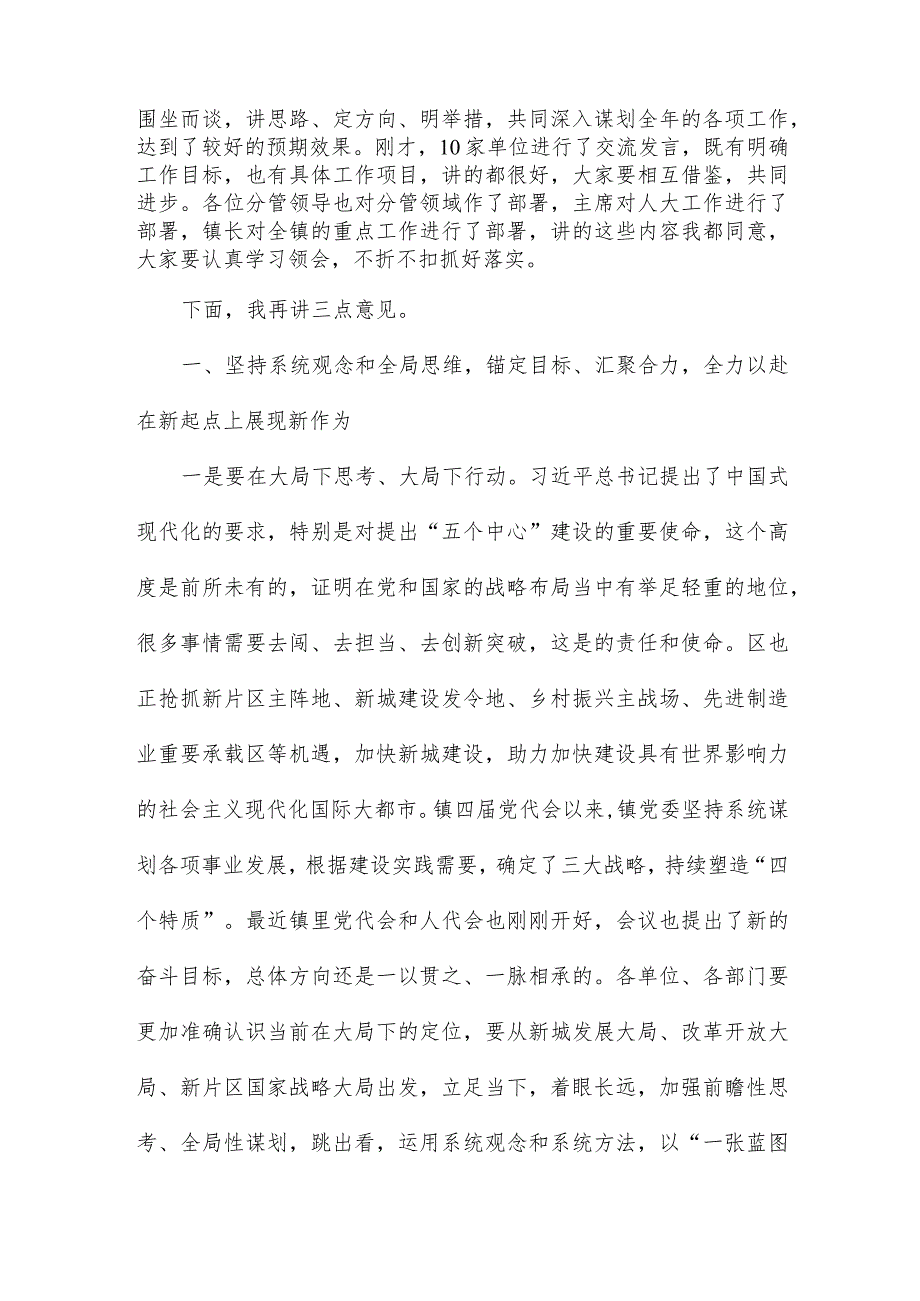 围坐而谈，讲思路、定方向、明举措，共同深入谋划全年的各项工作，达到了较好的预期效果。刚才，10家单位进行了交流发言，既有明确工作目标，也有具体工作项目，讲的都很好，大家要相互借鉴，共同进步。各位分管领导也对分管领域作了部署，主席对人大工作进行了部署，镇长对全镇的重点工作进行了部署，讲的这些内容我都同意，大家要认真学习领会，不折不扣抓好落实。

下面，我再讲三点意见。

一、坚持系统观念和全局思维，锚定目标、汇聚合力，全力以赴在新起点上展现新作为

一是要在大局下思考、大局下行动。习近平总书记提出了中国式现代化的要求，特别是对提出“五个中心”建设的重要使命，这个高度是前所未有的，证明在党和国家的战略布局当中有举足轻重的地位，很多事情需要去闯、去担当、去创新突破，这是的责任和使命。区也正抢抓新片区主阵地、新城建设发令地、乡村振兴主战场、先进制造业重要承载区等机遇，加快新城建设，助力加快建设具有世界影响力的社会主义现代化国际大都市。镇四届党代会以来，镇党委坚持系统谋划各项事业发展，根据建设实践需要，确定了三大战略，持续塑造“四个特质”。最近镇里党代会和人代会也刚刚开好，会议也提出了新的奋斗目标，总体方向还是一以贯之、一脉相承的。各单位、各部门要更加准确认识当前在大局下的定位，要从新城发展大局、改革开放大局、新片区国家战略大局出发，立足当下，着眼长远，加强前瞻性思考、全局性谋划，跳出看，运用系统观念和系统方法，以“一张蓝图